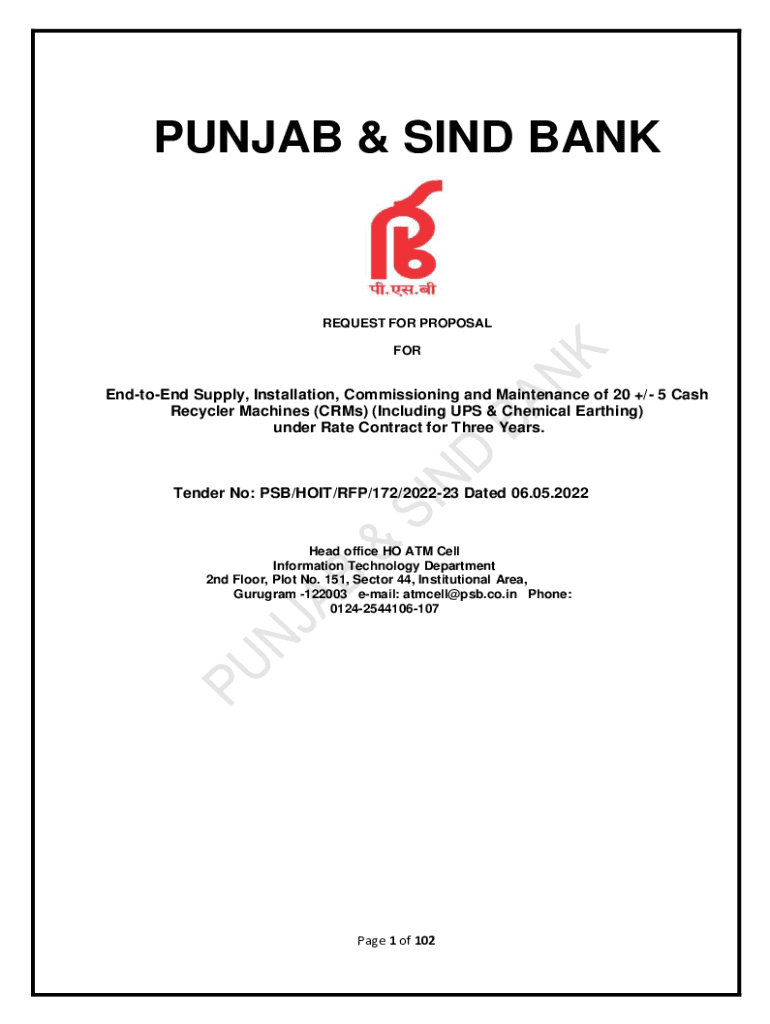 PUNJAB & SIND BANK

पी.एस.बी

REQUEST FOR PROPOSAL

FOR

End-to-End Supply, Installation, Commissioning and Maintenance of 20 +/- 5 Cash Recycler Machines (CRMs) (Including UPS & Chemical Earthing) under Rate Contract for Three Years.

Tender No: PSB/HOIT/RFP/172/2022-23 Dated 06.05.2022

Head office HO ATM Cell
Information Technology Department
2nd Floor, Plot No. 151, Sector 44, Institutional Area,
Gurugram -122003 e-mail: atmcell@psb.co.in Phone: 0124-2544106-107

PUNJAB & SIND BANK

Page 1 of 102